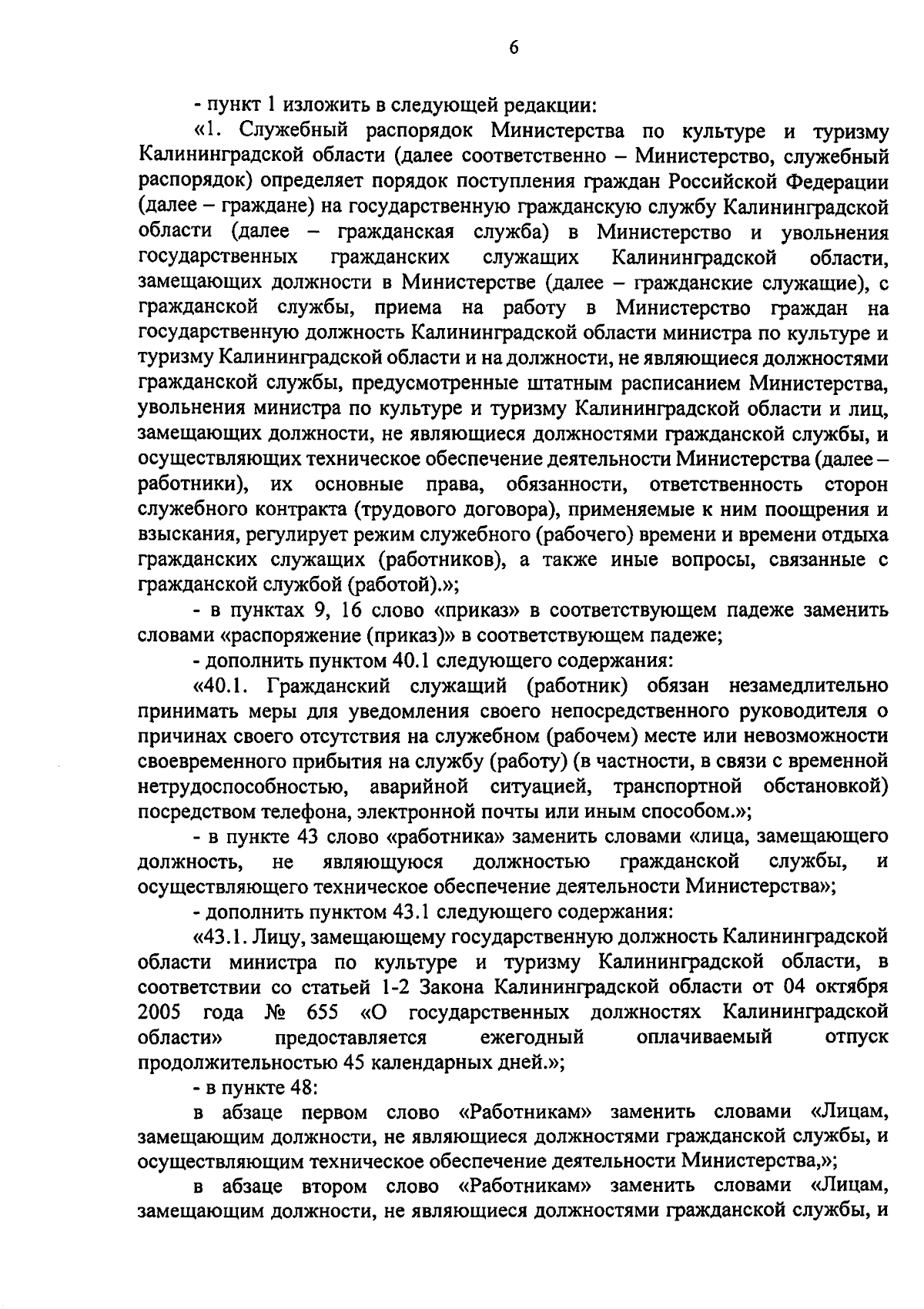 6

- пункт 1 изложить в следующей редакции:

«1. Служебный распорядок Министерства по культуре и туризму Калининградской области (далее соответственно – Министерство, служебный распорядок) определяет порядок поступления граждан Российской Федерации (далее – граждане) на государственную гражданскую службу Калининградской области (далее – гражданская служба) в Министерство и увольнения государственных гражданских служащих Калининградской области, замещающих должности в Министерстве (далее – гражданские служащие), с гражданской службы, приема на работу в Министерство граждан на государственную должность Калининградской области министра по культуре и туризму Калининградской области и на должности, не являющиеся должностями гражданской службы, предусмотренные штатным расписанием Министерства, увольнения министра по культуре и туризму Калининградской области и лиц, замещающих должности, не являющиеся должностями гражданской службы, и осуществляющих техническое обеспечение деятельности Министерства (далее – работники), их основные права, обязанности, ответственность сторон служебного контракта (трудового договора), применяемые к ним поощрения и взыскания, регулирует режим служебного (рабочего) времени и времени отдыха гражданских служащих (работников), а также иные вопросы, связанные с гражданской службой (работой).»;

- в пунктах 9, 16 слово «приказ» в соответствующем падеже заменить словами «распоряжение (приказ)» в соответствующем падеже;

- дополнить пунктом 40.1 следующего содержания:

«40.1. Гражданский служащий (работник) обязан незамедлительно принимать меры для уведомления своего непосредственного руководителя о причинах своего отсутствия на служебном (рабочем) месте или невозможности своевременного прибытия на службу (работу) (в частности, в связи с временной нетрудоспособностью, аварийной ситуацией, транспортной обстановкой) посредством телефона, электронной почты или иным способом.»;

- в пункте 43 слово «работника» заменить словами «лица, замещающего должность, не являющуюся должностью гражданской службы, и осуществляющего техническое обеспечение деятельности Министерства»;

- дополнить пунктом 43.1 следующего содержания:

«43.1. Лицу, замещающему государственную должность Калининградской области министра по культуре и туризму Калининградской области, в соответствии со статьей 1-2 Закона Калининградской области от 04 октября 2005 года № 655 «О государственных должностях Калининградской области» предоставляется ежегодный оплачиваемый отпуск продолжительностью 45 календарных дней.»;

- в пункте 48:

в абзаце первом слово «Работникам» заменить словами «Лицам, замещающим должности, не являющиеся должностями гражданской службы, и осуществляющим техническое обеспечение деятельности Министерства,»;

в абзаце втором слово «Работникам» заменить словами «Лицам, замещающим должности, не являющиеся должностями гражданской службы, и